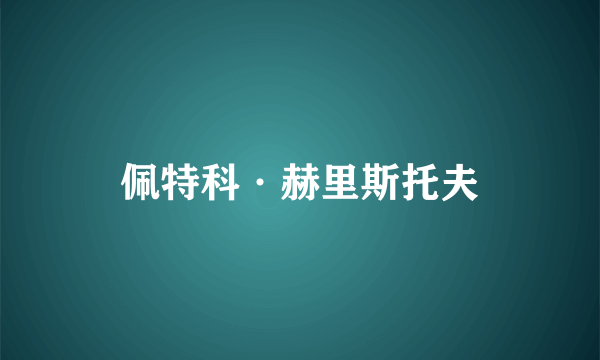 佩特科·赫里斯托夫